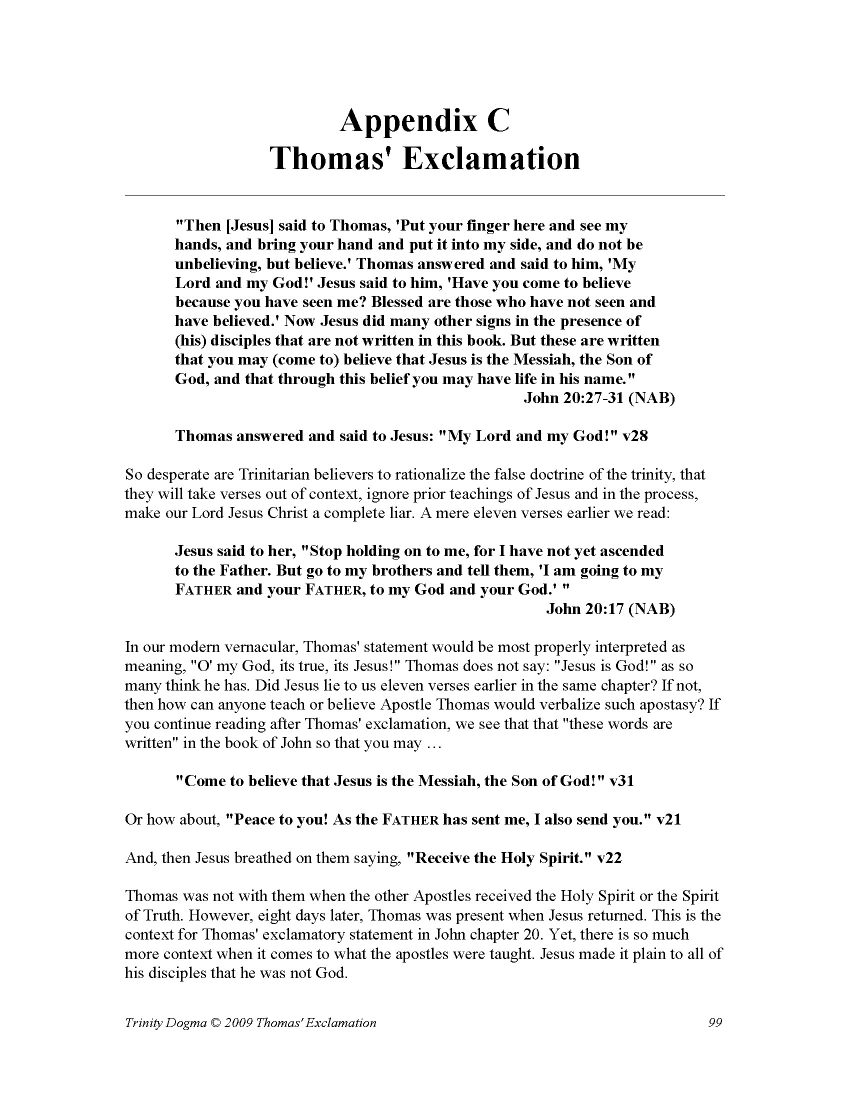 Appendix C
Thomas' Exclamation

"Then [Jesus] said to Thomas, 'Put your finger here and see my hands, and bring your hand and put it into my side, and do not be unbelieving, but believe.' Thomas answered and said to him, 'My Lord and my God!' Jesus said to him, 'Have you come to believe because you have seen me? Blessed are those who have not seen and have believed.' Now Jesus did many other signs in the presence of (his) disciples that are not written in this book. But these are written that you may (come to) believe that Jesus is the Messiah, the Son of God, and that through this belief you may have life in his name."
John 20:27-31 (NAB)

Thomas answered and said to Jesus: "My Lord and my God!" v28

So desperate are Trinitarian believers to rationalize the false doctrine of the trinity, that they will take verses out of context, ignore prior teachings of Jesus and in the process, make our Lord Jesus Christ a complete liar. A mere eleven verses earlier we read:

Jesus said to her, "Stop holding on to me, for I have not yet ascended to the Father. But go to my brothers and tell them, 'I am going to my FATHER and your FATHER, to my God and your God.' "
John 20:17 (NAB)

In our modern vernacular, Thomas' statement would be most properly interpreted as meaning, "O' my God, its true, its Jesus!" Thomas does not say: "Jesus is God!" as so many think he has. Did Jesus lie to us eleven verses earlier in the same chapter? If not, then how can anyone teach or believe Apostle Thomas would verbalize such apostasy? If you continue reading after Thomas' exclamation, we see that that "these words are written" in the book of John so that you may …

"Come to believe that Jesus is the Messiah, the Son of God!" v31

Or how about, "Peace to you! As the FATHER has sent me, I also send you." v21

And, then Jesus breathed on them saying, "Receive the Holy Spirit." v22

Thomas was not with them when the other Apostles received the Holy Spirit or the Spirit of Truth. However, eight days later, Thomas was present when Jesus returned. This is the context for Thomas' exclamatory statement in John chapter 20. Yet, there is so much more context when it comes to what the apostles were taught. Jesus made it plain to all of his disciples that he was not God.

Trinity Dogma © 2009 Thomas' Exclamation
99